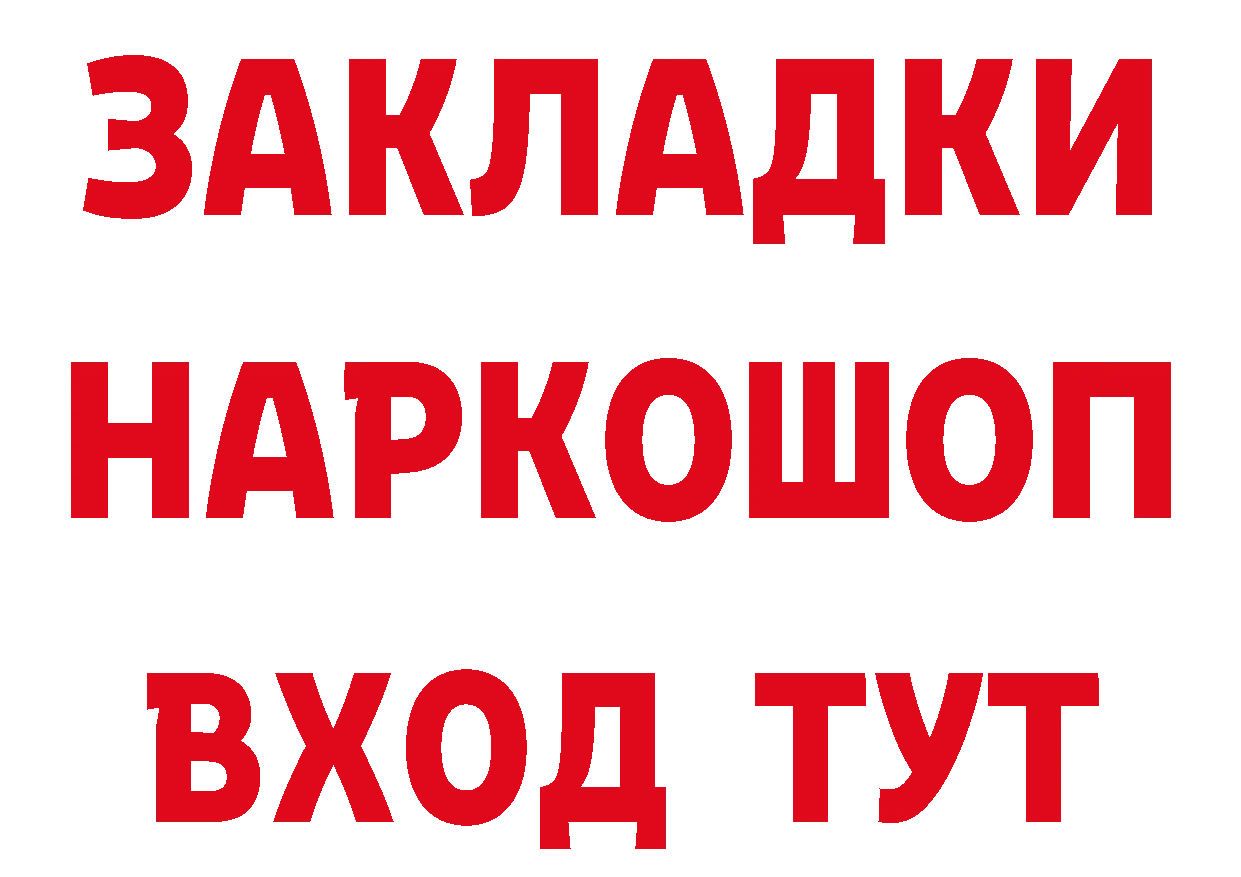 ЗАКЛАДКИ
НАРКОШОП
ВХОД ТУТ